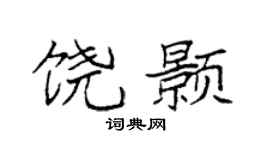 饶颢

词典网